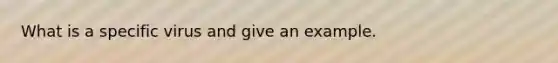 What is a specific virus and give an example.